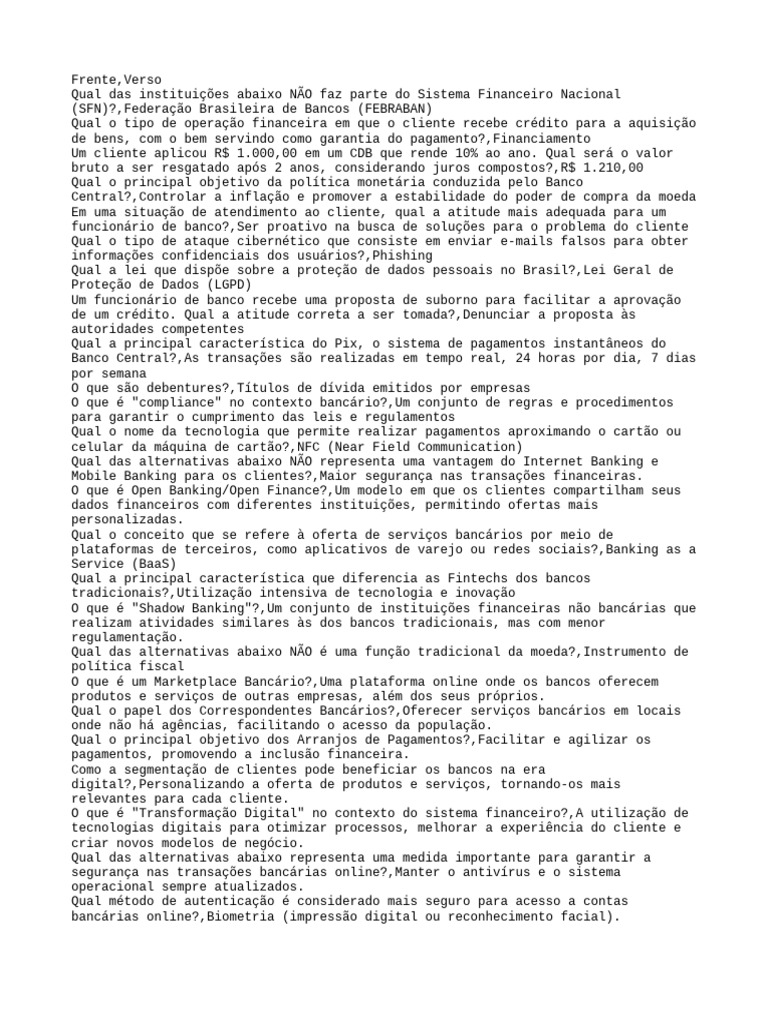 Frente,Verso
Qual das instituições abaixo NÃO faz parte do Sistema Financeiro Nacional (SFN)?,Federação Brasileira de Bancos (FEBRABAN)
Qual o tipo de operação financeira em que o cliente recebe crédito para a aquisição de bens, com o bem servindo como garantia do pagamento?,Financiamento
Um cliente aplicou R$ 1.000,00 em um CDB que rende 10% ao ano. Qual será o valor bruto a ser resgatado após 2 anos, considerando juros compostos?,R$ 1.210,00
Qual o principal objetivo da política monetária conduzida pelo Banco Central?,Controlar a inflação e promover a estabilidade do poder de compra da moeda
Em uma situação de atendimento ao cliente, qual a atitude mais adequada para um funcionário de banco?,Ser proativo na busca de soluções para o problema do cliente
Qual o tipo de ataque cibernético que consiste em enviar e-mails falsos para obter informações confidenciais dos usuários?,Phishing
Qual a lei que dispõe sobre a proteção de dados pessoais no Brasil?,Lei Geral de Proteção de Dados (LGPD)
Um funcionário de banco recebe uma proposta de suborno para facilitar a aprovação de um crédito. Qual a atitude correta a ser tomada?,Denunciar a proposta às autoridades competentes
Qual a principal característica do Pix, o sistema de pagamentos instantâneos do Banco Central?,As transações são realizadas em tempo real, 24 horas por dia, 7 dias por semana
O que são debentures?,Títulos de dívida emitidos por empresas
O que é "compliance" no contexto bancário?,Um conjunto de regras e procedimentos para garantir o cumprimento das leis e regulamentos
Qual o nome da tecnologia que permite realizar pagamentos aproximando o cartão ou celular da máquina de cartão?,NFC (Near Field Communication)
Qual das alternativas abaixo NÃO representa uma vantagem do Internet Banking e Mobile Banking para os clientes?,Maior segurança nas transações financeiras.
O que é Open Banking/Open Finance?,Um modelo em que os clientes compartilham seus dados financeiros com diferentes instituições, permitindo ofertas mais personalizadas.
Qual o conceito que se refere à oferta de serviços bancários por meio de plataformas de terceiros, como aplicativos de varejo ou redes sociais?,Banking as a Service (BaaS)
Qual a principal característica que diferencia as Fintechs dos bancos tradicionais?,Utilização intensiva de tecnologia e inovação
O que é "Shadow Banking"?,Um conjunto de instituições financeiras não bancárias que realizam atividades similares às dos bancos tradicionais, mas com menor regulamentação.
Qual das alternativas abaixo NÃO é uma função tradicional da moeda?,Instrumento de política fiscal
O que é um Marketplace Bancário?,Uma plataforma online onde os bancos oferecem produtos e serviços de outras empresas, além dos seus próprios.
Qual o papel dos Correspondentes Bancários?,Oferecer serviços bancários em locais onde não há agências, facilitando o acesso da população.
Qual o principal objetivo dos Arranjos de Pagamentos?,Facilitar e agilizar os pagamentos, promovendo a inclusão financeira.
Como a segmentação de clientes pode beneficiar os bancos na era digital?,Personalizando a oferta de produtos e serviços, tornando-os mais relevantes para cada cliente.
O que é "Transformação Digital" no contexto do sistema financeiro?,A utilização de tecnologias digitais para otimizar processos, melhorar a experiência do cliente e criar novos modelos de negócio.
Qual das alternativas abaixo representa uma medida importante para garantir a segurança nas transações bancárias online?,Manter o antivírus e o sistema operacional sempre atualizados.
Qual método de autenticação é considerado mais seguro para acesso a contas bancárias online?,Biometria (impressão digital ou reconhecimento facial).